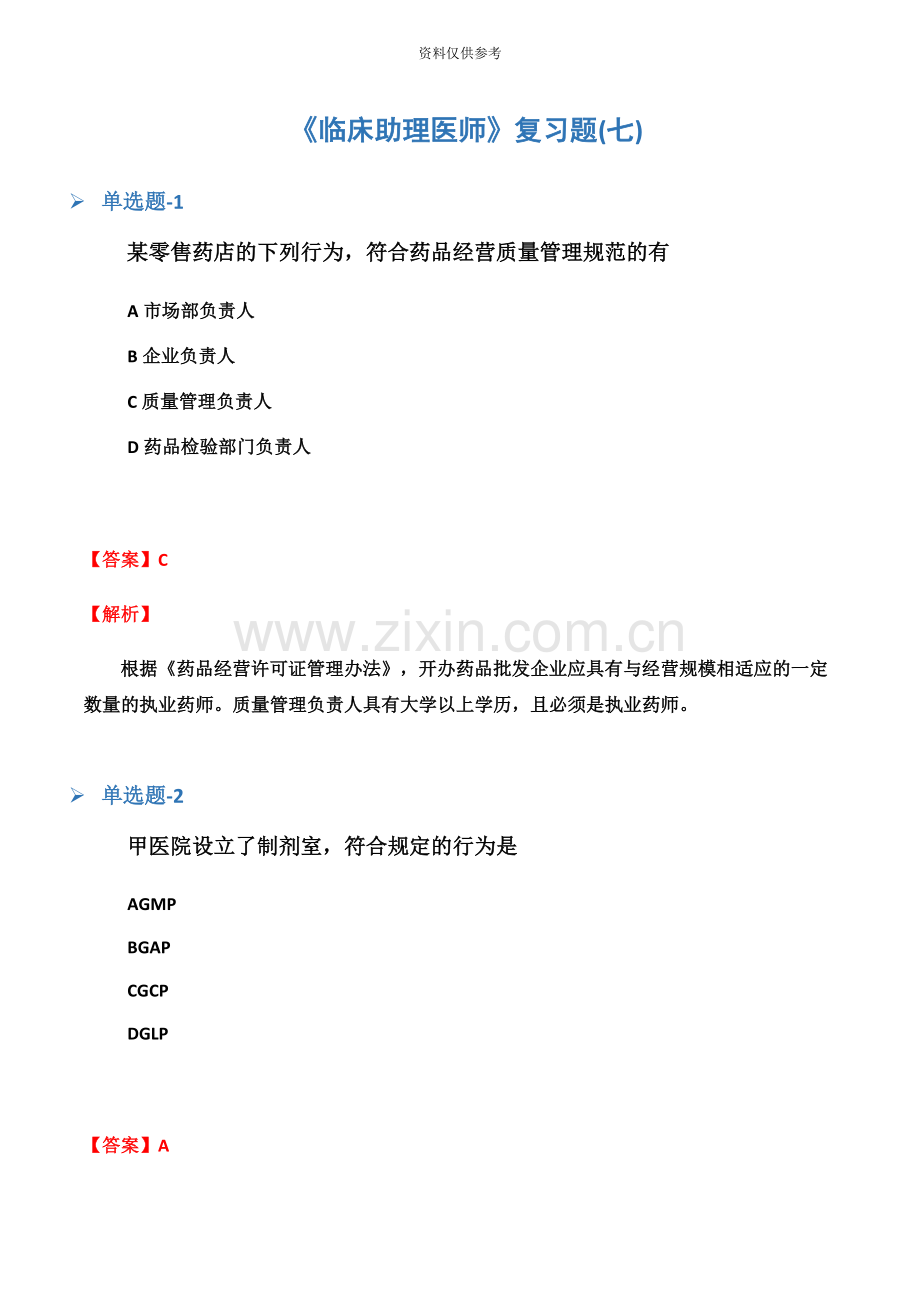 资料仅供参考

《临床助理医师》复习题(七)

➢ 单选题-1

某零售药店的下列行为，符合药品经营质量管理规范的有

A市场部负责人

B企业负责人

C质量管理负责人

D药品检验部门负责人

【答案】C

【解析】

根据《药品经营许可证管理办法》，开办药品批发企业应具有与经营规模相适应的一定数量的执业药师。质量管理负责人具有大学以上学历，且必须是执业药师。

➢ 单选题-2

甲医院设立了制剂室，符合规定的行为是

AGMP

BGAP

CGCP

DGLP

【答案】A

www.zixin.com.cn